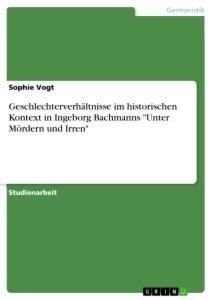 Germanistik

Sophie Vogt

Geschlechterverhältnisse im historischen Kontext in Ingeborg Bachmanns "Unter Mördern und Irren"

Studienarbeit

GRIN